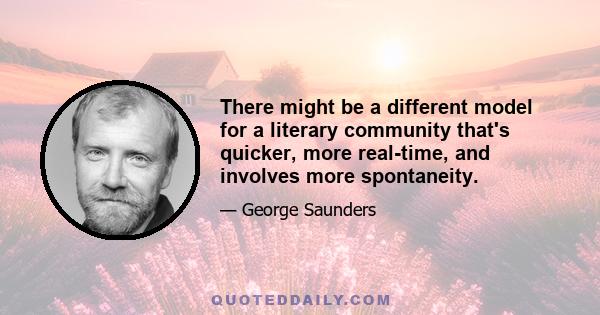 There might be a different model for a literary community that's quicker, more real-time, and involves more spontaneity.

— George Saunders

QUOTEDDAILY.COM